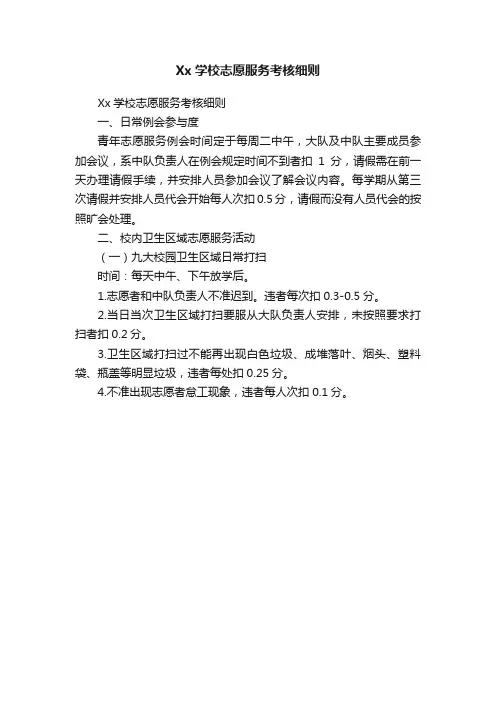 Xx 学校志愿服务考核细则

Xx 学校志愿服务考核细则

一、日常例会参与度

青年志愿服务例会时间定于每周二中午，大队及中队主要成员参加会议，系中队负责人在例会规定时间不到者扣 1 分，请假需在前一天办理请假手续，并安排人员参加会议了解会议内容。每学期从第三次请假并安排人员代会开始每人次扣 0.5 分，请假而没有人员代会的按照旷会处理。

二、校内卫生区域志愿服务活动

（一）九大校园卫生区域日常打扫

时间：每天中午、下午放学后。

1.志愿者和中队负责人不准迟到。违者每次扣 0.3-0.5 分。

2.当日当次卫生区域打扫要服从大队负责人安排，未按照要求打扫者扣 0.2 分。

3.卫生区域打扫过不能再出现白色垃圾、成堆落叶、烟头、塑料袋、瓶盖等明显垃圾，违者每处扣 0.25 分。

4.不准出现志愿者怠工现象，违者每人次扣 0.1 分。